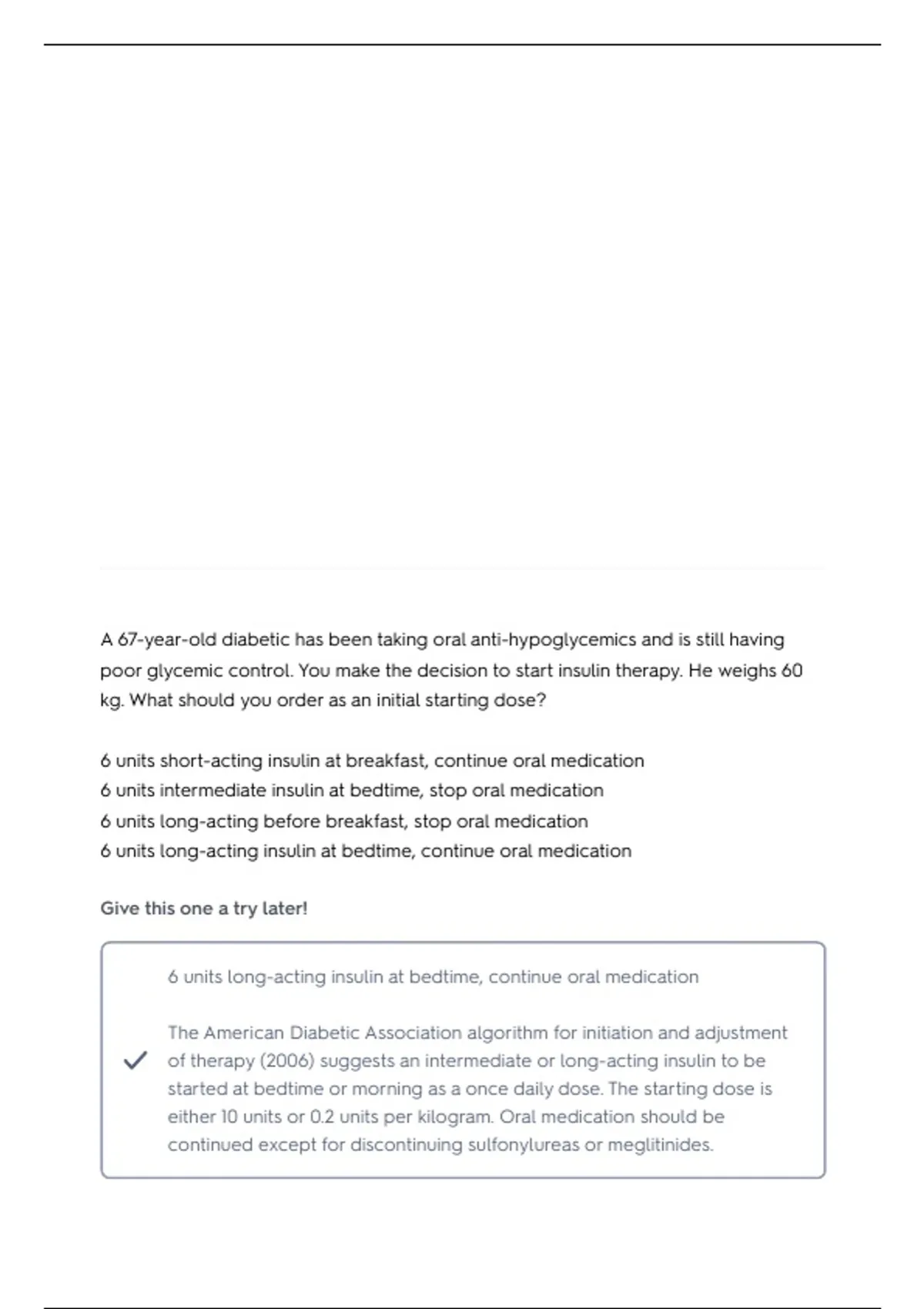 A 67-year-old diabetic has been taking oral anti-hypoglycemics and is still having poor glycemic control. You make the decision to start insulin therapy. He weighs 60 kg. What should you order as an initial starting dose?

6 units short-acting insulin at breakfast, continue oral medication
6 units intermediate insulin at bedtime, stop oral medication
6 units long-acting before breakfast, stop oral medication
6 units long-acting insulin at bedtime, continue oral medication

Give this one a try later!

6 units long-acting insulin at bedtime, continue oral medication

The American Diabetic Association algorithm for initiation and adjustment of therapy (2006) suggests an intermediate or long-acting insulin to be started at bedtime or morning as a once daily dose. The starting dose is either 10 units or 0.2 units per kilogram. Oral medication should be continued except for discontinuing sulfonylureas or meglitinides.